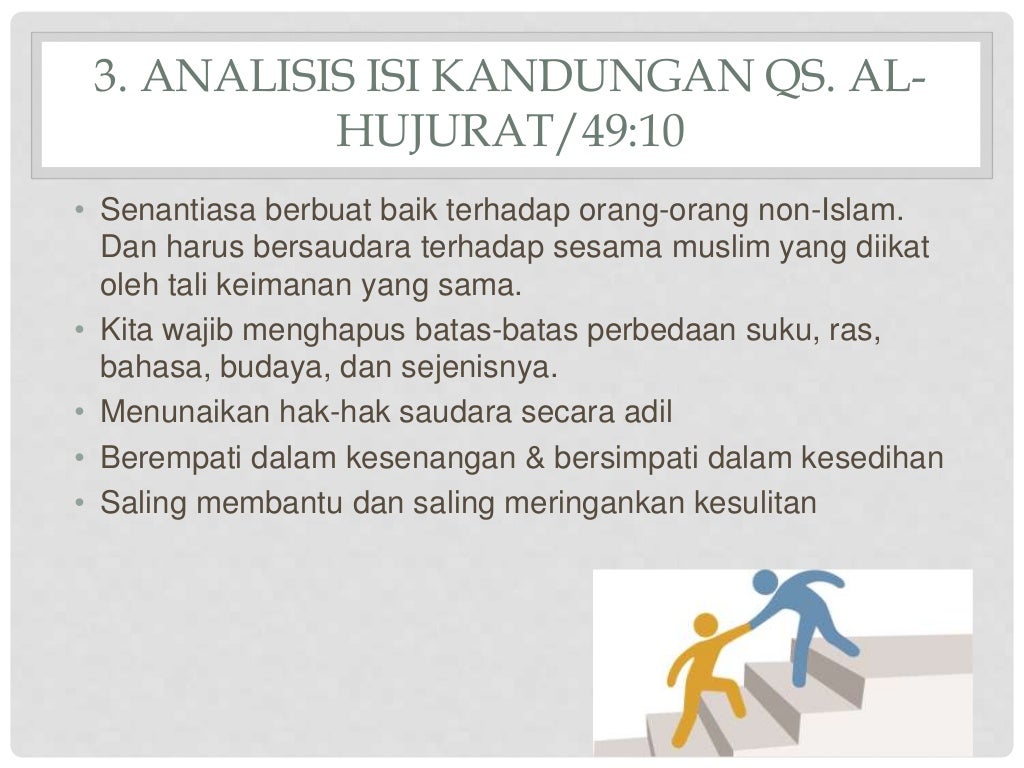 3. ANALISIS ISI KANDUNGAN QS. AL-HUJURAT/49:10

• Senantiasa berbuat baik terhadap orang-orang non-Islam. Dan harus bersaudara terhadap sesama muslim yang diikat oleh tali keimanan yang sama.
• Kita wajib menghapus batas-batas perbedaan suku, ras, bahasa, budaya, dan sejenisnya.
• Menunaikan hak-hak saudara secara adil
• Berempati dalam kesenangan & bersimpati dalam kesedihan
• Saling membantu dan saling meringankan kesulitan